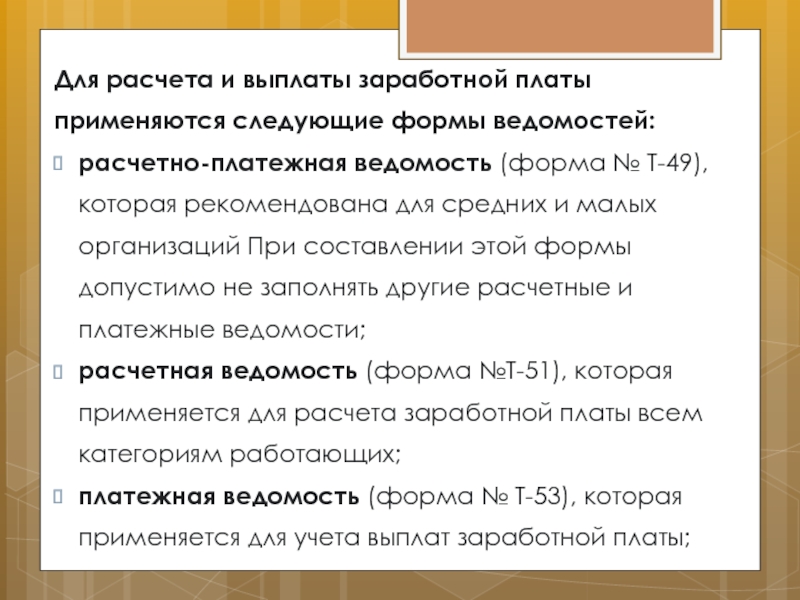 Для расчета и выплаты заработной платы применяются следующие формы ведомостей:

расчетно-платежная ведомость (форма № Т-49), которая рекомендована для средних и малых организаций При составлении этой формы допустимо не заполнять другие расчетные и платежные ведомости;

расчетная ведомость (форма №Т-51), которая применяется для расчета заработной платы всем категориям работающих;

платежная ведомость (форма № Т-53), которая применяется для учета выплат заработной платы;